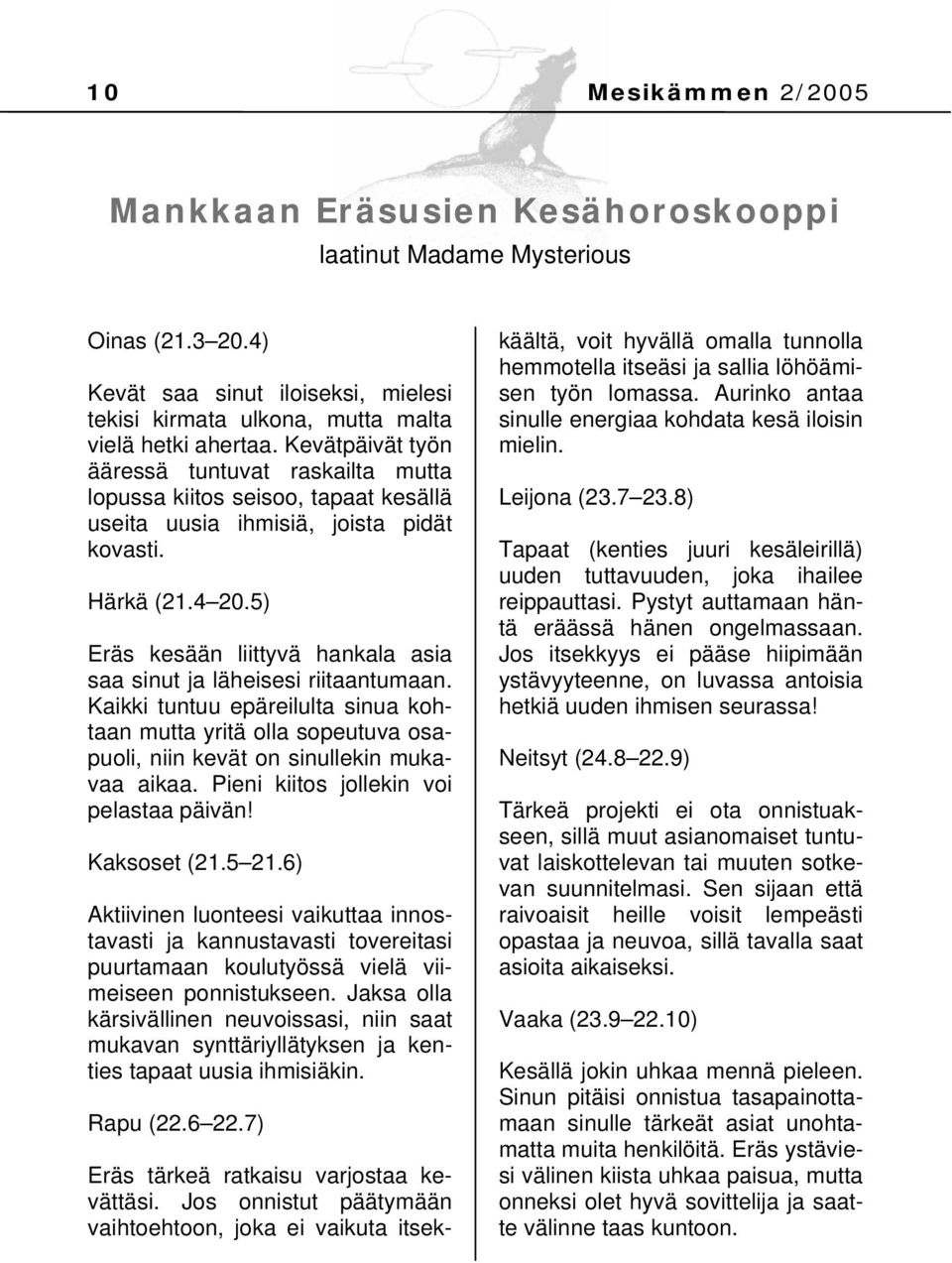 10 Mesikämmen 2/2005

Mankkaan Eräsusien Kesähoroskooppi
laatinut Madame Mysterious

Oinas (21.3 20.4)

Kevät saa sinut iloiseksi, mielesi tekisi kirmata ulkona, mutta malta vielä hetki ahertaa. Kevätpäivät työn ääressä tuntuvat raskailta mutta lopussa kiitos seisoo, tapaat kesällä useita uusia ihmisiä, joista pidät kovasti.

Härkä (21.4 20.5)

Eräs kesään liittyvä hankala asia saa sinut ja läheisesi riitaantumaan. Kaikki tuntuu epäreilulta sinua kohtaan mutta yritä olla sopeutuva osapuoli, niin kevät on sinullekin mukavaa aikaa. Pieni kiitos jollekin voi pelastaa päivän!

Kaksoset (21.5 21.6)

Aktiivinen luonteesi vaikuttaa innostavasti ja kannustavasti tovereitasi puurtamaan koulutyössä vielä viimeiseen ponnistukseen. Jaksa olla kärsivällinen neuvoissasi, niin saat mukavan synttäriyllätyksen ja kenties tapaat uusia ihmisiäkin.

Rapu (22.6 22.7)

Eräs tärkeä ratkaisu varjostaa kevättäsi. Jos onnistut päätymään vaihtoehtoon, joka ei vaikuta itsekkäältä, voit hyvällä omalla tunnolla hemmotella itseäsi ja sallia löhöämisen työn lomassa. Aurinko antaa sinulle energiaa kohdata kesä iloisin mielin.

Leijona (23.7 23.8)

Tapaat (kenties juuri kesäleirillä) uuden tuttavuuden, joka ihailee reippauttasi. Pystyt auttamaan häntä eräässä hänen ongelmassaan. Jos itsekkyys ei pääse hiipimään ystävyyteenne, on luvassa antoisia hetkiä uuden ihmisen seurassa!

Neitsyt (24.8 22.9)

Tärkeä projekti ei ota onnistuakseen, sillä muut asianomaiset tuntuvat laiskottelevan tai muuten sotkevan suunnitelmasi. Sen sijaan että raivoaisit heille voisit lempeästi opastaa ja neuvoa, sillä tavalla saat asioita aikaiseksi.

Vaaka (23.9 22.10)

Kesällä jokin uhkaa mennä pieleen. Sinun pitäisi onnistua tasapainottamaan sinulle tärkeät asiat unohtamatta muita henkilöitä. Eräs ystäviesi välinen kiista uhkaa paisua, mutta onneksi olet hyvä sovittelija ja saatte välinne taas kuntoon.